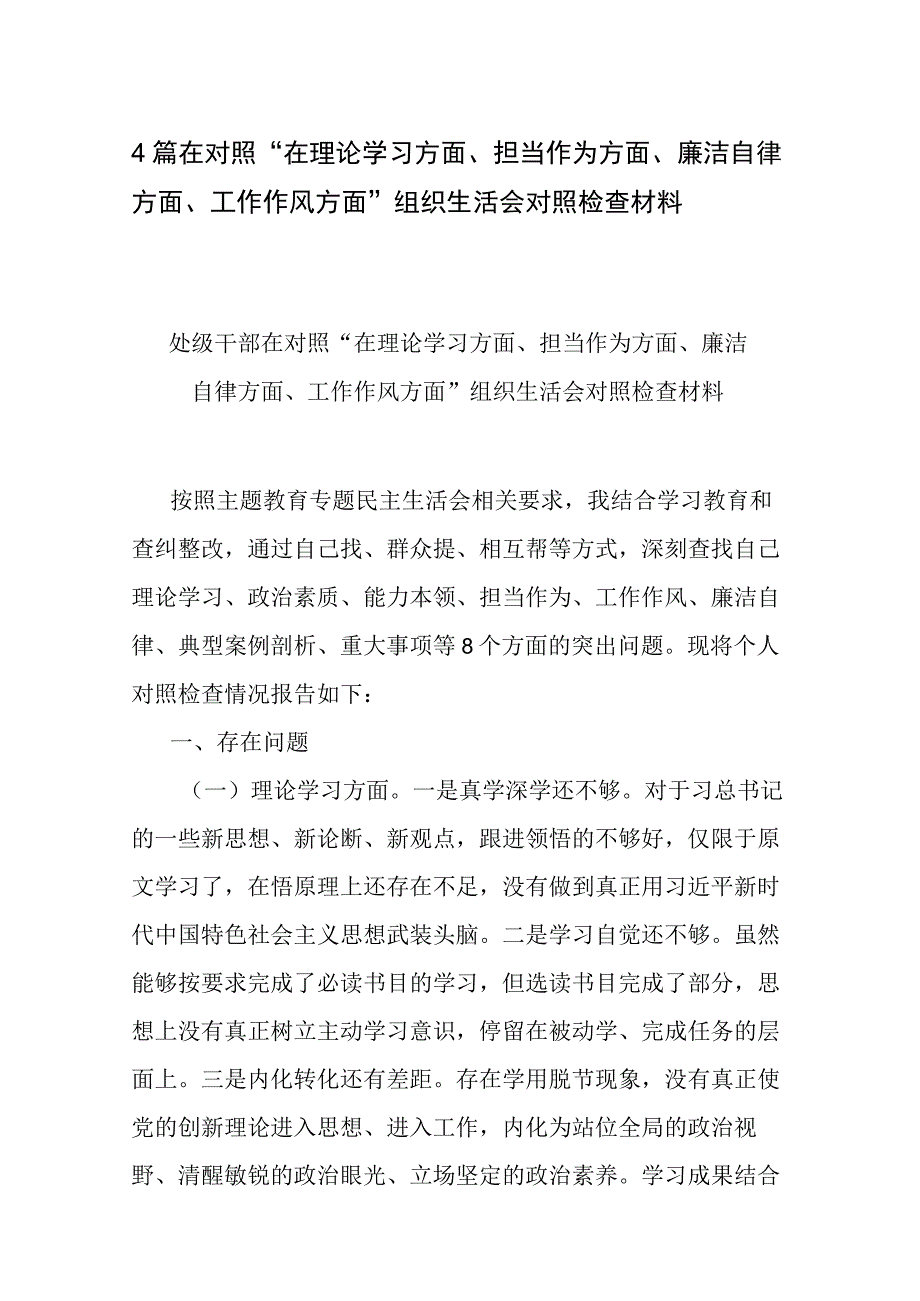 4篇在对照“在理论学习方面、担当作为方面、廉洁自律方面、工作作风方面”组织生活会对照检查材料

处级干部在对照“在理论学习方面、担当作为方面、廉洁自律方面、工作作风方面”组织生活会对照检查材料

按照主题教育专题民主生活会相关要求，我结合学习教育和查纠整改，通过自己找、群众提、相互帮等方式，深刻查找自己理论学习、政治素质、能力本领、担当作为、工作作风、廉洁自律、典型案例剖析、重大事项等8个方面的突出问题。现将个人对照检查情况报告如下：

一、存在问题

（一）理论学习方面。一是真学深学还不够。对于习总书记的一些新思想、新论断、新观点，跟进领悟的不够好，仅限于原文学习了，在悟原理上还存在不足，没有做到真正用习近平新时代中国特色社会主义思想武装头脑。二是学习自觉还不够。虽然能够按要求完成了必读书目的学习，但选读书目完成了部分，思想上没有真正树立主动学习意识，停留在被动学、完成任务的层面上。三是内化转化还有差距。存在学用脱节现象，没有真正使党的创新理论进入思想、进入工作，内化为站位全局的政治视野、清醒敏锐的政治眼光、立场坚定的政治素养。学习成果结合